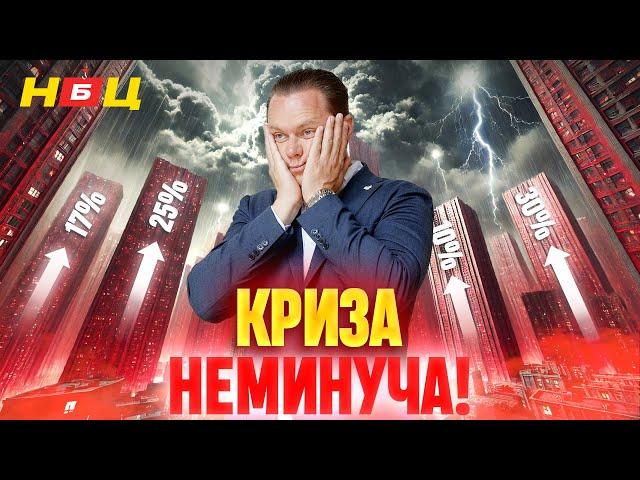 НБЦ

17%

25%

10%

30%

КРИЗА НЕМИНУЧА!